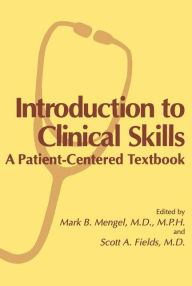 Introduction to Clinical Skills
A Patient-Centered Textbook

Edited by
Mark B. Mengel, M.D., M.P.H.
and
Scott A. Fields, M.D.